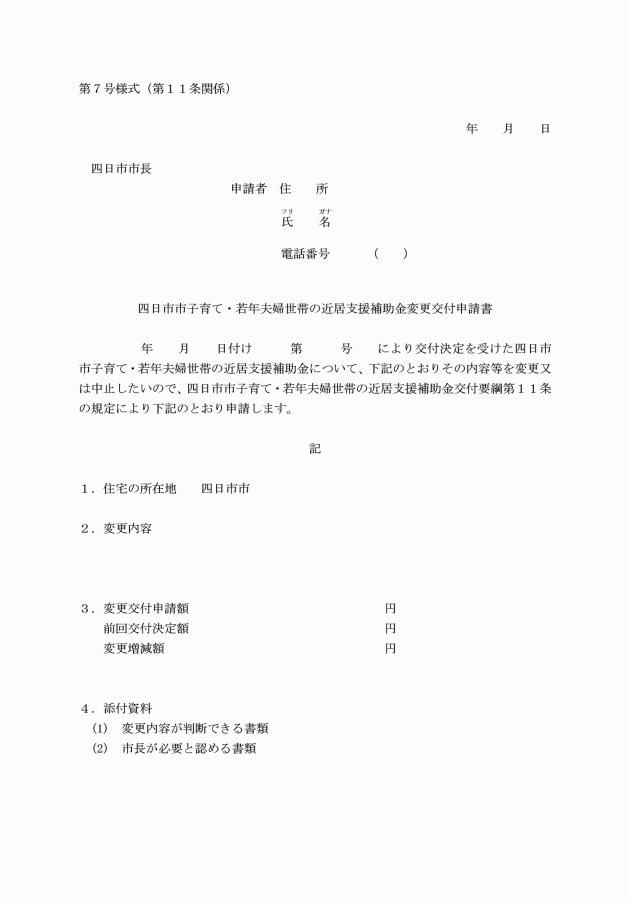 第７号様式（第１１条関係）

年　　月　　日

四日市市長

申請者　住　　所

フリ　　ガナ
氏　　名

電話番号　　　（　　）

四日市市子育て・若年夫婦世帯の近居支援補助金変更交付申請書

年　　月　　日付け　　第　　号　　により交付決定を受けた四日市市子育て・若年夫婦世帯の近居支援補助金について、下記のとおりその内容等を変更又は中止したいので、四日市市子育て・若年夫婦世帯の近居支援補助金交付要綱第１１条の規定により下記のとおり申請します。

記

１．住宅の所在地　　四日市市

２．変更内容

３．変更交付申請額　　　　　　　　　　　　円
　　前回交付決定額　　　　　　　　　　　　円
　　変更増減額　　　　　　　　　　　　　　円

４．添付資料
（1）　変更内容が判断できる書類
（2）　市長が必要と認める書類